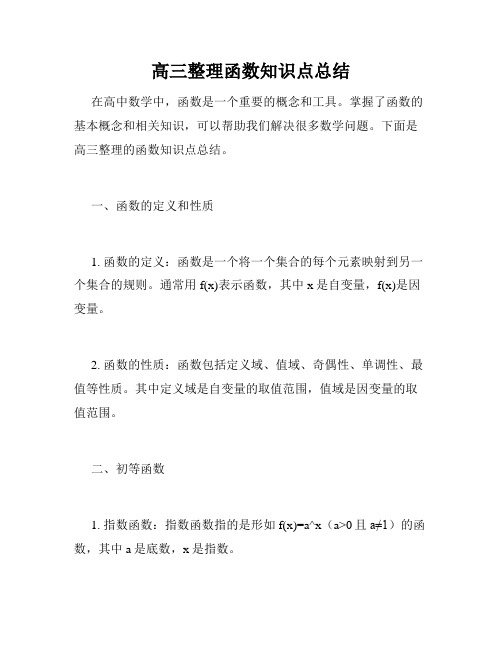 高三整理函数知识点总结

在高中数学中，函数是一个重要的概念和工具。掌握了函数的基本概念和相关知识，可以帮助我们解决很多数学问题。下面是高三整理的函数知识点总结。

一、函数的定义和性质

1. 函数的定义：函数是一个将一个集合的每个元素映射到另一个集合的规则。通常用 f(x)表示函数，其中 x 是自变量，f(x)是因变量。

2. 函数的性质：函数包括定义域、值域、奇偶性、单调性、最值等性质。其中定义域是自变量的取值范围，值域是因变量的取值范围。

二、初等函数

1. 指数函数：指数函数指的是形如 f(x)=a^x（a>0 且 a≠1）的函数，其中 a 是底数，x 是指数。